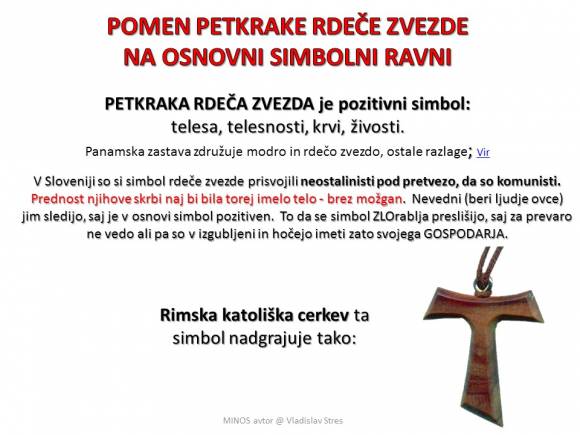 POMEN PETKRAKE RDEČE ZVEZDE
NA OSNOVNI SIMBOLNI RAVNI

PETKRAKA RDEČA ZVEZDA je pozitivni simbol:
telesa, telesnosti, krvi, živosti.

Panamska zastava združuje modro in rdečo zvezdo, ostale razlage; Vir

V Sloveniji so si simbol rdeče zvezde prisvojili neostalinisti pod pretvezo, da so komunisti. Prednost njihove skrbi naj bi bila torej imelo telo - brez možgan. Nevedni (beri ljudje ovce) jim sledijo, saj je v osnovi simbol pozitiven. To da se simbol ZLOrablja preslišijo, saj za prevaro ne vedo ali pa so v izgubljeni in hočejo imeti zato svojega GOSPODARJA.

Rimska katoliška cerkev ta simbol nadgrajuje tako:

MINOS avtor @ Vladislav Stres